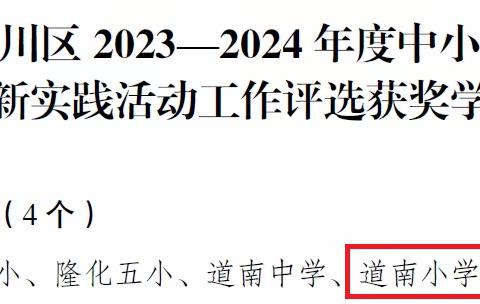 川区 2023—2024 年度中小
新实践活动工作评选获奖学

（4 个）

小、隆化五小、道南中学、道南小学